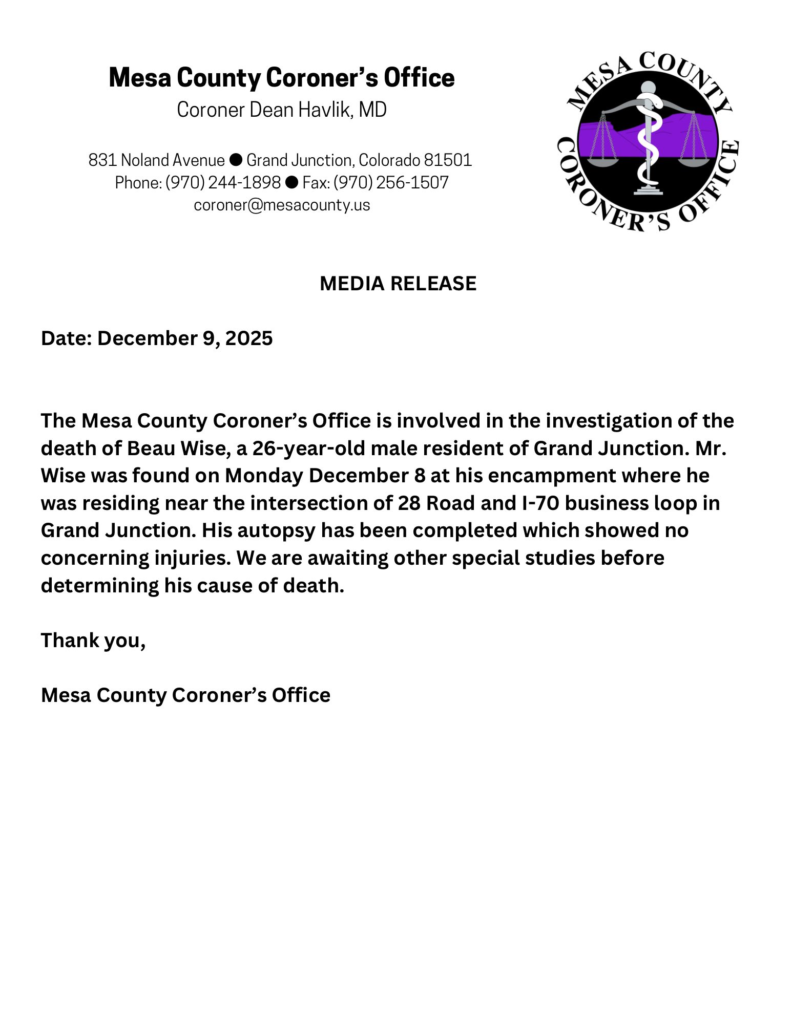 Mesa County Coroner's Office
Coroner Dean Havlik, MD

831 Noland Avenue ● Grand Junction, Colorado 81501
Phone: (970) 244-1898 ● Fax: (970) 256-1507
coroner@mesacounty.us

MESA COUNTY CORONER'S OFFICE

MEDIA RELEASE

Date: December 9, 2025

The Mesa County Coroner's Office is involved in the investigation of the death of Beau Wise, a 26-year-old male resident of Grand Junction. Mr. Wise was found on Monday December 8 at his encampment where he was residing near the intersection of 28 Road and I-70 business loop in Grand Junction. His autopsy has been completed which showed no concerning injuries. We are awaiting other special studies before determining his cause of death.

Thank you,

Mesa County Coroner's Office